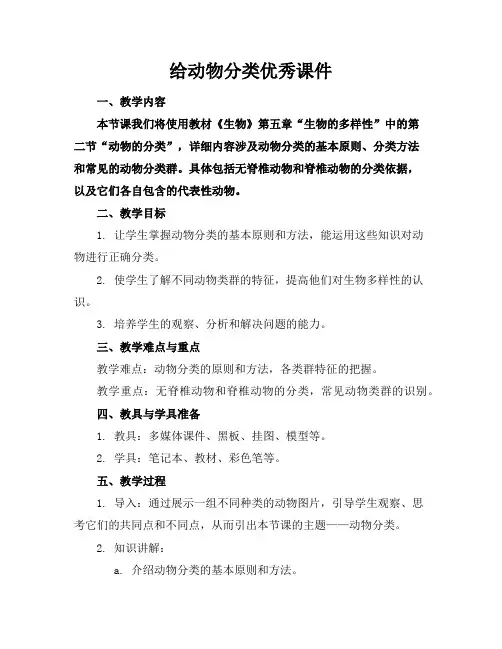 给动物分类优秀课件

一、教学内容

本节课我们将使用教材《生物》第五章“生物的多样性”中的第二节“动物的分类”，详细内容涉及动物分类的基本原则、分类方法和常见的动物分类群。具体包括无脊椎动物和脊椎动物的分类依据，以及它们各自包含的代表性动物。

二、教学目标

1. 让学生掌握动物分类的基本原则和方法，能运用这些知识对动物进行正确分类。

2. 使学生了解不同动物类群的特征，提高他们对生物多样性的认识。

3. 培养学生的观察、分析和解决问题的能力。

三、教学难点与重点

教学难点：动物分类的原则和方法，各类群特征的把握。

教学重点：无脊椎动物和脊椎动物的分类，常见动物类群的识别。

四、教具与学具准备

1. 教具：多媒体课件、黑板、挂图、模型等。

2. 学具：笔记本、教材、彩色笔等。

五、教学过程

1. 导入：通过展示一组不同种类的动物图片，引导学生观察、思考它们的共同点和不同点，从而引出本节课的主题——动物分类。

2. 知识讲解：

a. 介绍动物分类的基本原则和方法。